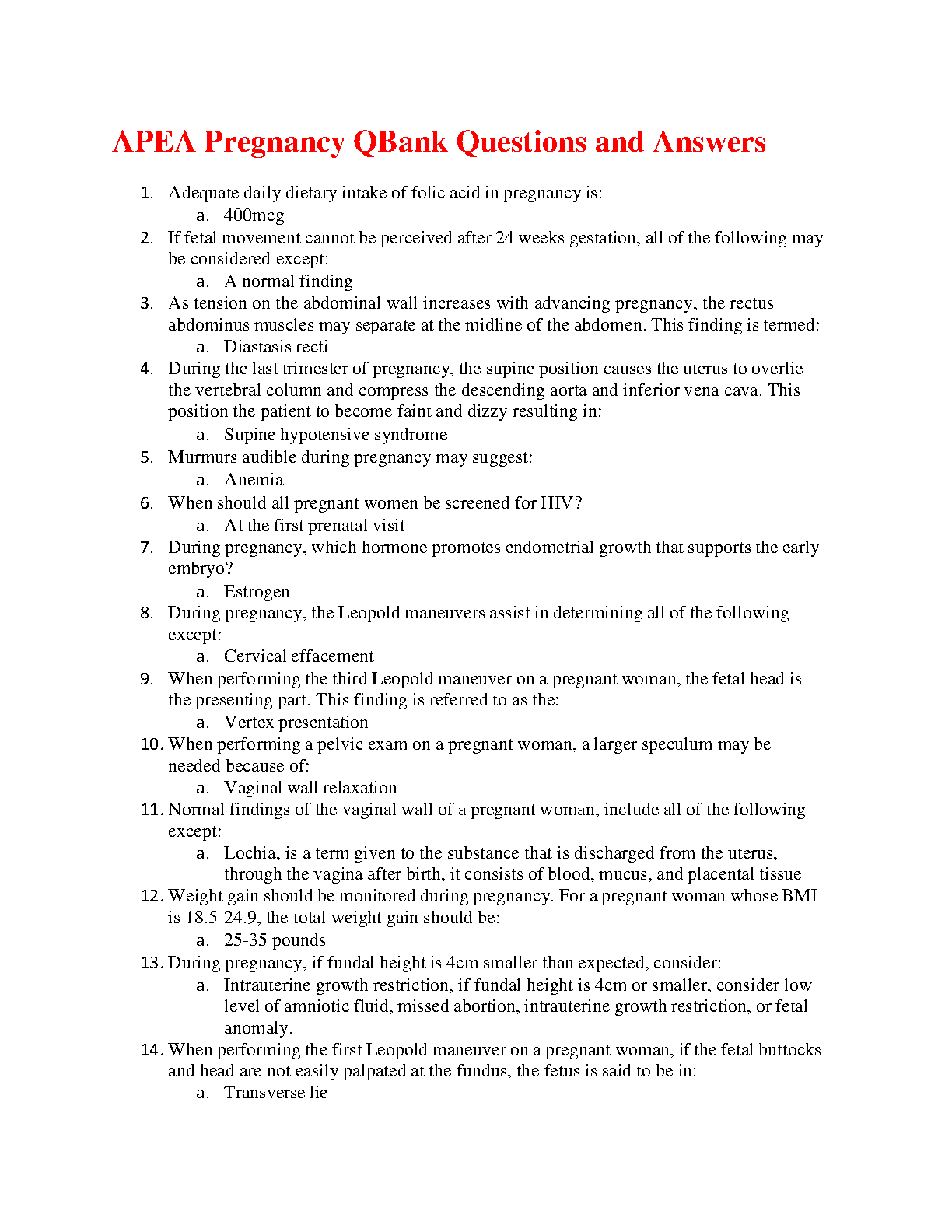 APEA Pregnancy QBank Questions and Answers

1. Adequate daily dietary intake of folic acid in pregnancy is:
   a. 400mcg
2. If fetal movement cannot be perceived after 24 weeks gestation, all of the following may be considered except:
   a. A normal finding
3. As tension on the abdominal wall increases with advancing pregnancy, the rectus abdominus muscles may separate at the midline of the abdomen. This finding is termed:
   a. Diastasis recti
4. During the last trimester of pregnancy, the supine position causes the uterus to overlie the vertebral column and compress the descending aorta and inferior vena cava. This position the patient to become faint and dizzy resulting in:
   a. Supine hypotensive syndrome
5. Murmurs audible during pregnancy may suggest:
   a. Anemia
6. When should all pregnant women be screened for HIV?
   a. At the first prenatal visit
7. During pregnancy, which hormone promotes endometrial growth that supports the early embryo?
   a. Estrogen
8. During pregnancy, the Leopold maneuvers assist in determining all of the following except:
   a. Cervical effacement
9. When performing the third Leopold maneuver on a pregnant woman, the fetal head is the presenting part. This finding is referred to as the:
   a. Vertex presentation
10. When performing a pelvic exam on a pregnant woman, a larger speculum may be needed because of:
   a. Vaginal wall relaxation
11. Normal findings of the vaginal wall of a pregnant woman, include all of the following except:
   a. Lochia, is a term given to the substance that is discharged from the uterus, through the vagina after birth, it consists of blood, mucus, and placental tissue
12. Weight gain should be monitored during pregnancy. For a pregnant woman whose BMI is 18.5-24.9, the total weight gain should be:
   a. 25-35 pounds
13. During pregnancy, if fundal height is 4cm smaller than expected, consider:
   a. Intrauterine growth restriction, if fundal height is 4cm or smaller, consider low level of amniotic fluid, missed abortion, intrauterine growth restriction, or fetal anomaly.
14. When performing the first Leopold maneuver on a pregnant woman, if the fetal buttocks and head are not easily palpated at the fundus, the fetus is said to be in:
   a. Transverse lie